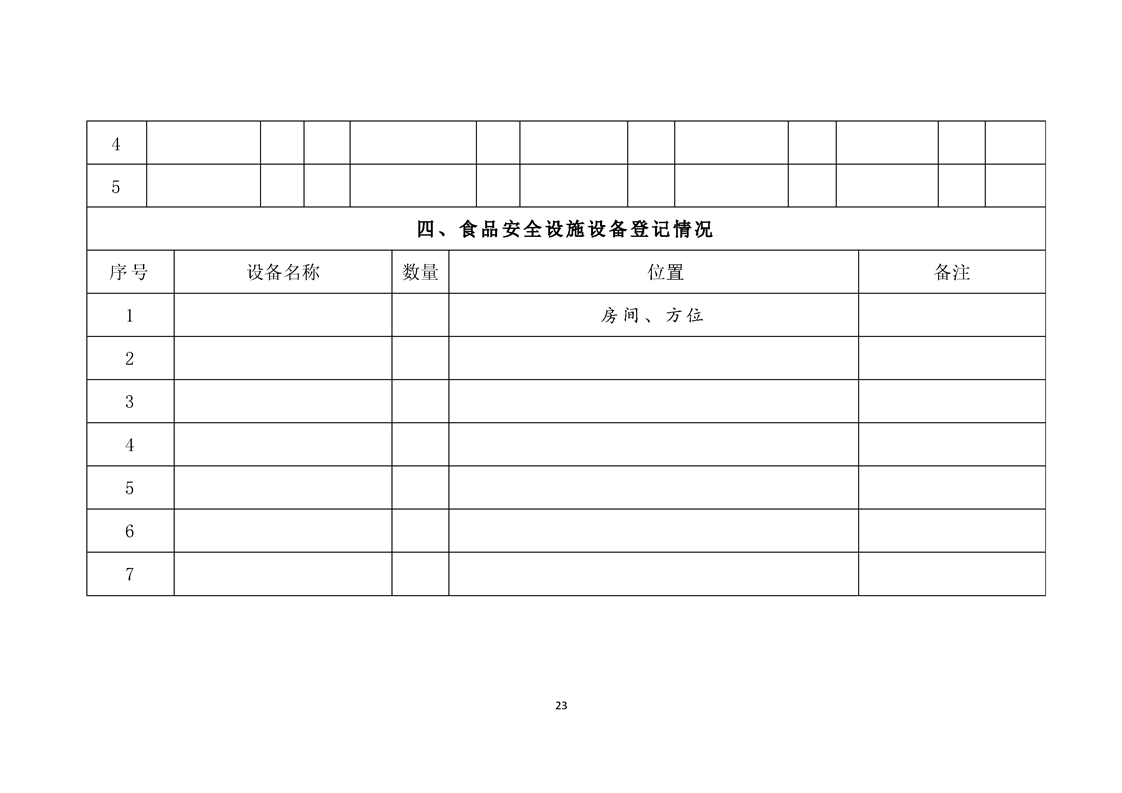 | 4 | | | | | | | | | | | | |
|---|---|---|---|---|---|---|---|---|---|---|---|---|
| 5 | | | | | | | | | | | | |

四、食品安全设施设备登记情况

| 序号 | 设备名称 | 数量 | 位置 | 备注 |
|---|---|---|---|---|
| 1 | | | 房间、方位 | |
| 2 | | | | |
| 3 | | | | |
| 4 | | | | |
| 5 | | | | |
| 6 | | | | |
| 7 | | | | |

23